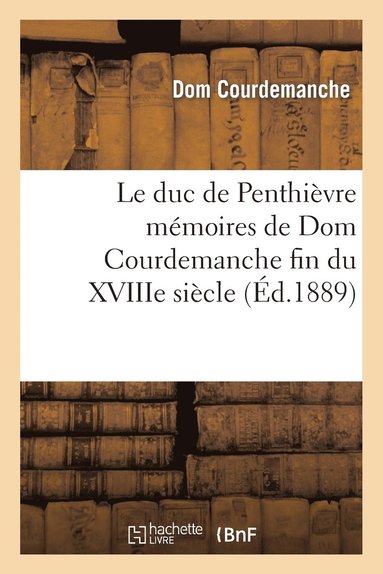 Dom Courdemanche

Le duc de Penthièvre mémoires de Dom Courdemanche fin du XVIIIe siècle (Éd.1889)

hachette LIVRE

BnF